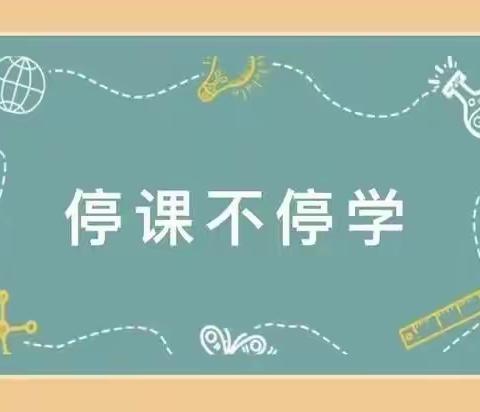 停课不停学